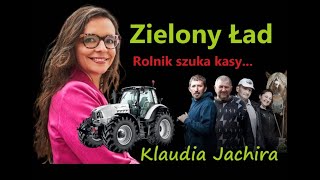 Zielony Ład

Rolnik szuka kasy...

Klaudia Jachira